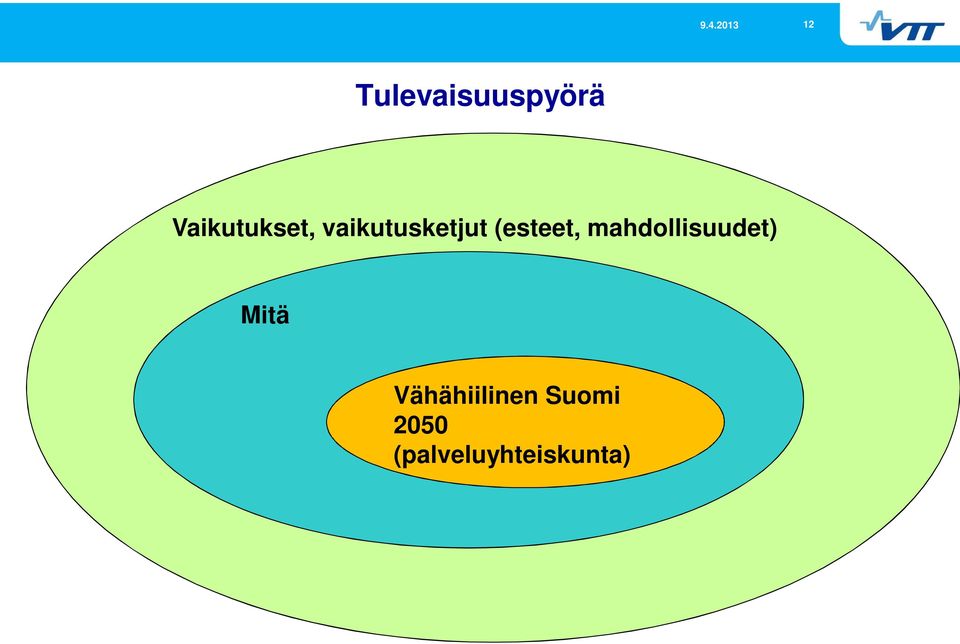 9.4.2013

12

VTT

Tulevaisuuspyörä

Vaikutukset, vaikutusketjut (esteet, mahdollisuudet)

Mitä

Vähähiilinen Suomi 2050 (palveluyhteiskunta)